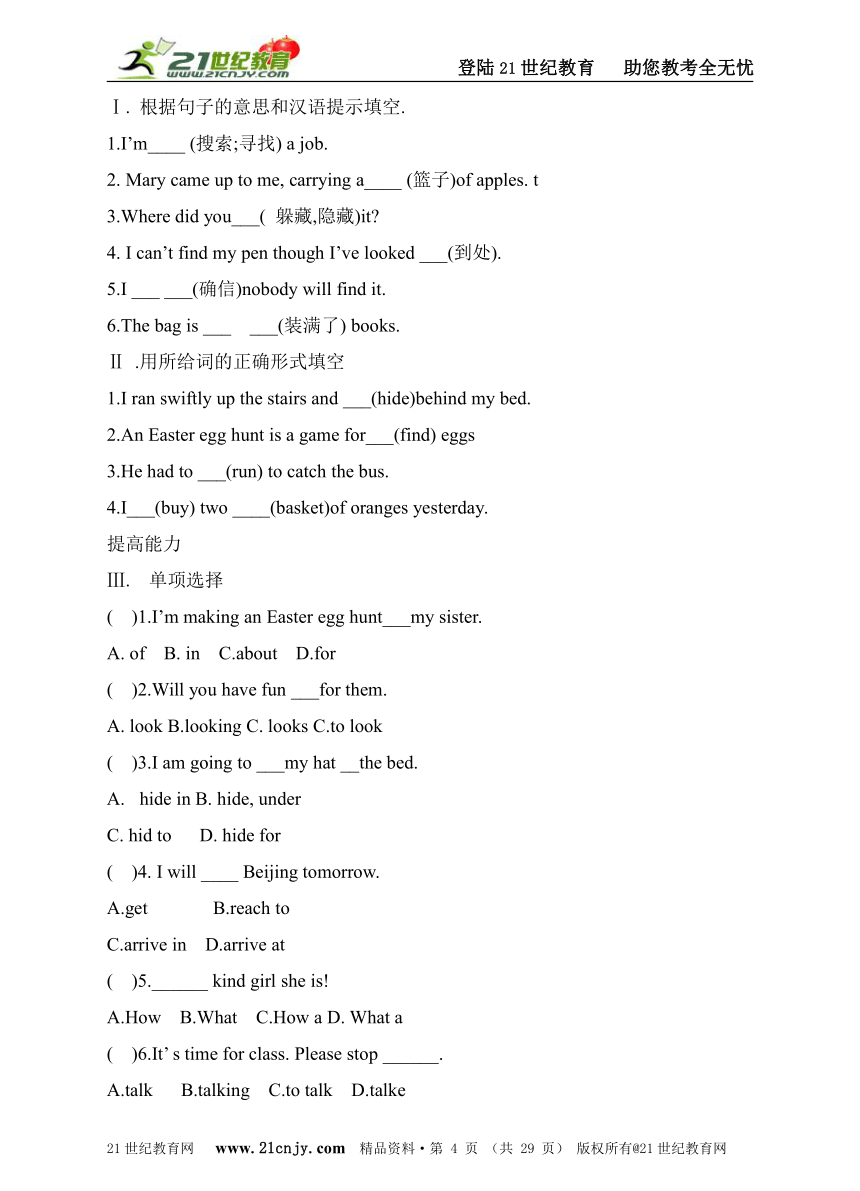 21世纪教育 www.21cnjy.com

登陆21世纪教育　助您教考全无忧

Ⅰ. 根据句子的意思和汉语提示填空.

1.I'm____ (搜索;寻找) a job.

2. Mary came up to me, carrying a____ (篮子)of apples. t

3.Where did you___( 躲藏,隐藏)it?

4. I can't find my pen though I've looked ___(到处).

5.I ___ ___(确信)nobody will find it.

6.The bag is ___ ___(装满了) books.

Ⅱ .用所给词的正确形式填空

1.I ran swiftly up the stairs and ___(hide)behind my bed.

2.An Easter egg hunt is a game for___(find) eggs

3.He had to ___(run) to catch the bus.

4.I___(buy) two ____(basket)of oranges yesterday.

提高能力

Ⅲ. 单项选择

( )1.I'm making an Easter egg hunt___my sister.

A. of B. in C.about D.for

( )2.Will you have fun ___for them.

A. look B.looking C. looks C.to look

( )3.I am going to ___my hat __the bed.

A. hide in B. hide, under

C. hid to D. hide for

( )4. I will ____ Beijing tomorrow.

A.get B.reach to

C.arrive in D.arrive at

( )5.______ kind girl she is!

A.How B.What C.How a D. What a

( )6.It' s time for class. Please stop ______.

A.talk B.talking C.to talk D.talke

21世纪教育网 www.21cnjy.com 精品资料·第 4 页 (共 29 页) 版权所有@21世纪教育网